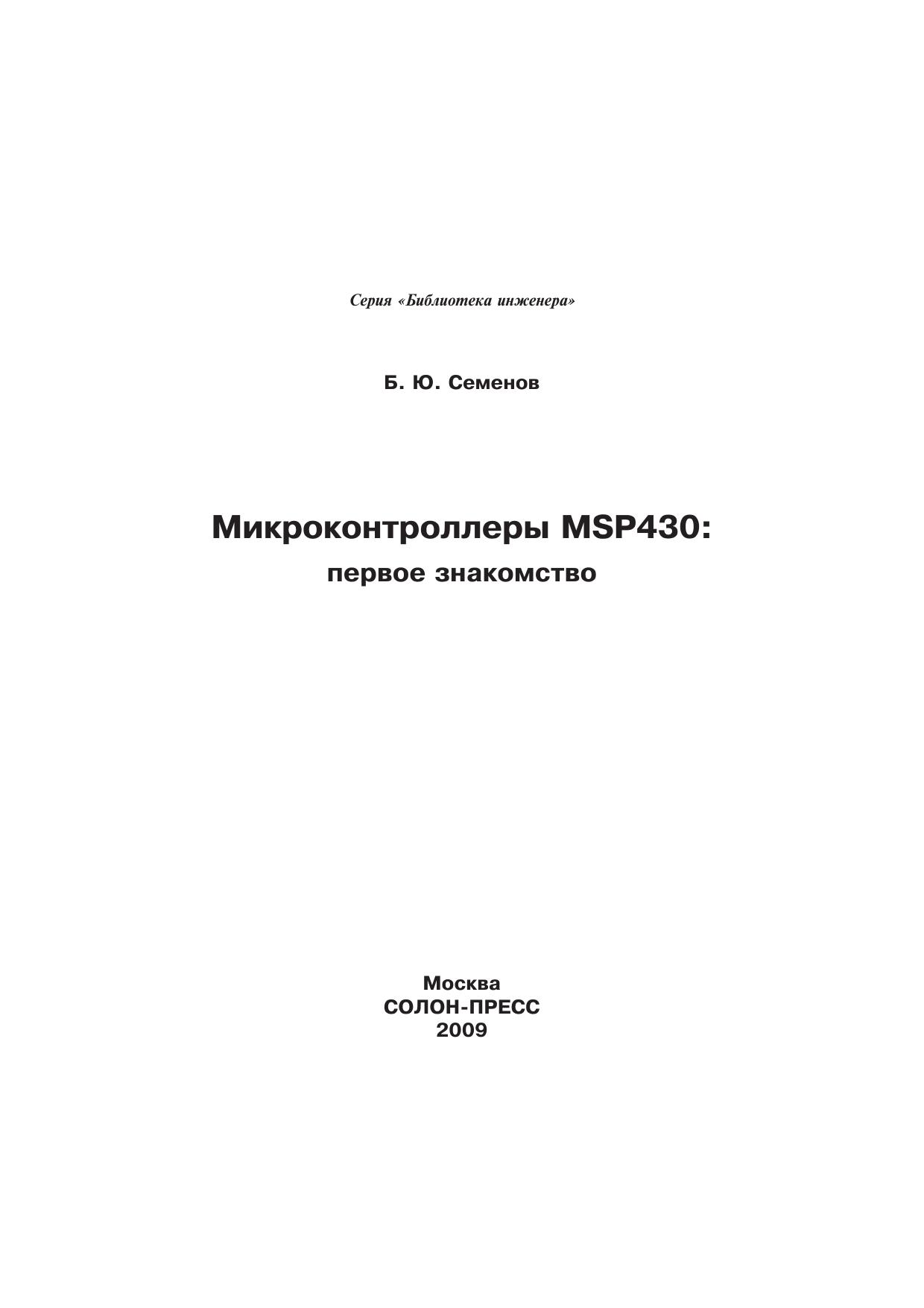 Серия «Библиотека инженера»

Б. Ю. Семенов

Микроконтроллеры MSP430:
первое знакомство

Москва
СОЛОН-ПРЕСС
2009